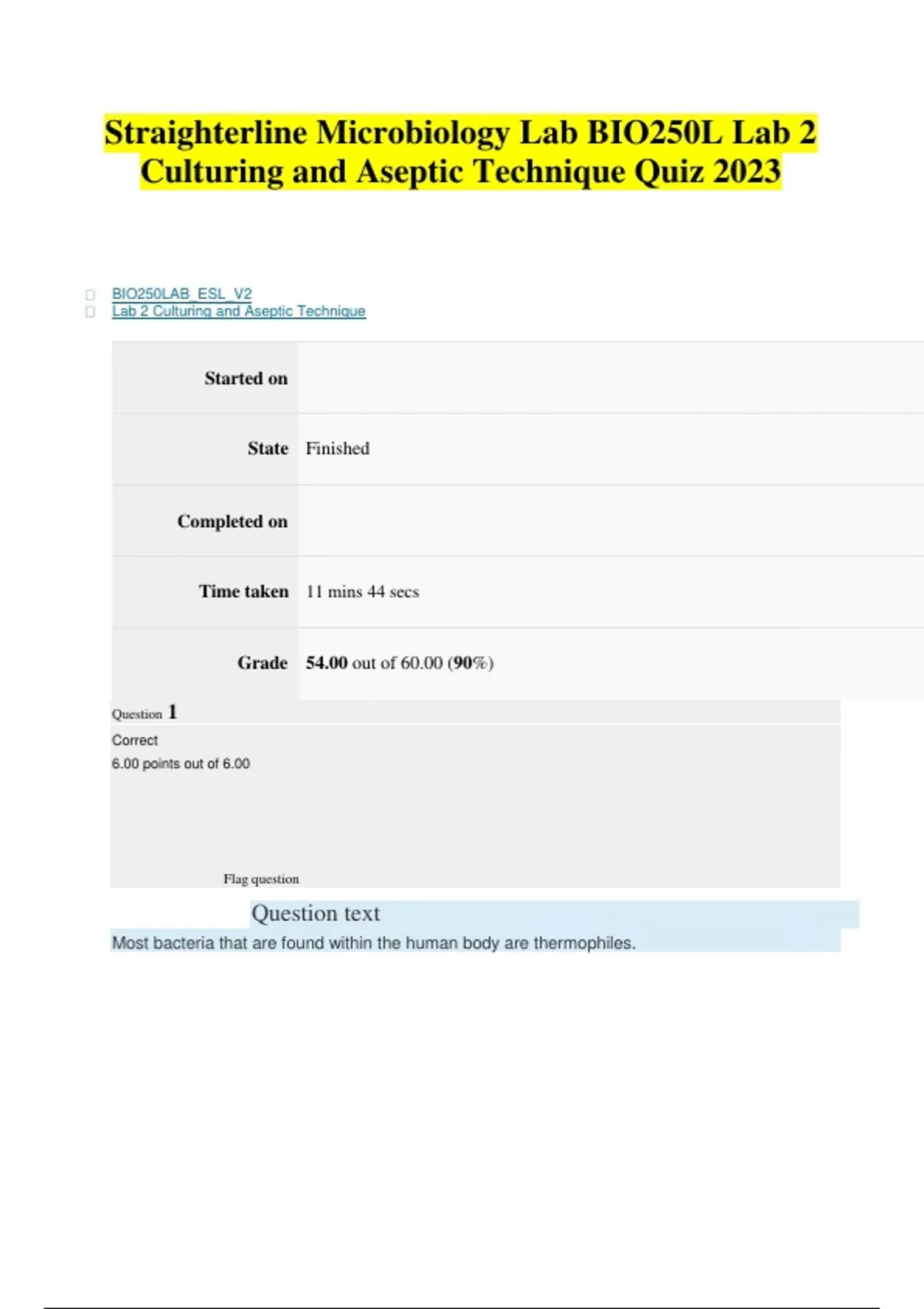 Straighterline Microbiology Lab BIO250L Lab 2 Culturing and Aseptic Technique Quiz 2023

☐ BIO250LAB_ESL_V2
☐ Lab 2 Culturing and Aseptic Technique

Started on

State Finished

Completed on

Time taken 11 mins 44 secs

Grade 54.00 out of 60.00 (90%)

Question 1

Correct

6.00 points out of 6.00

Flag question

Question text

Most bacteria that are found within the human body are thermophiles.